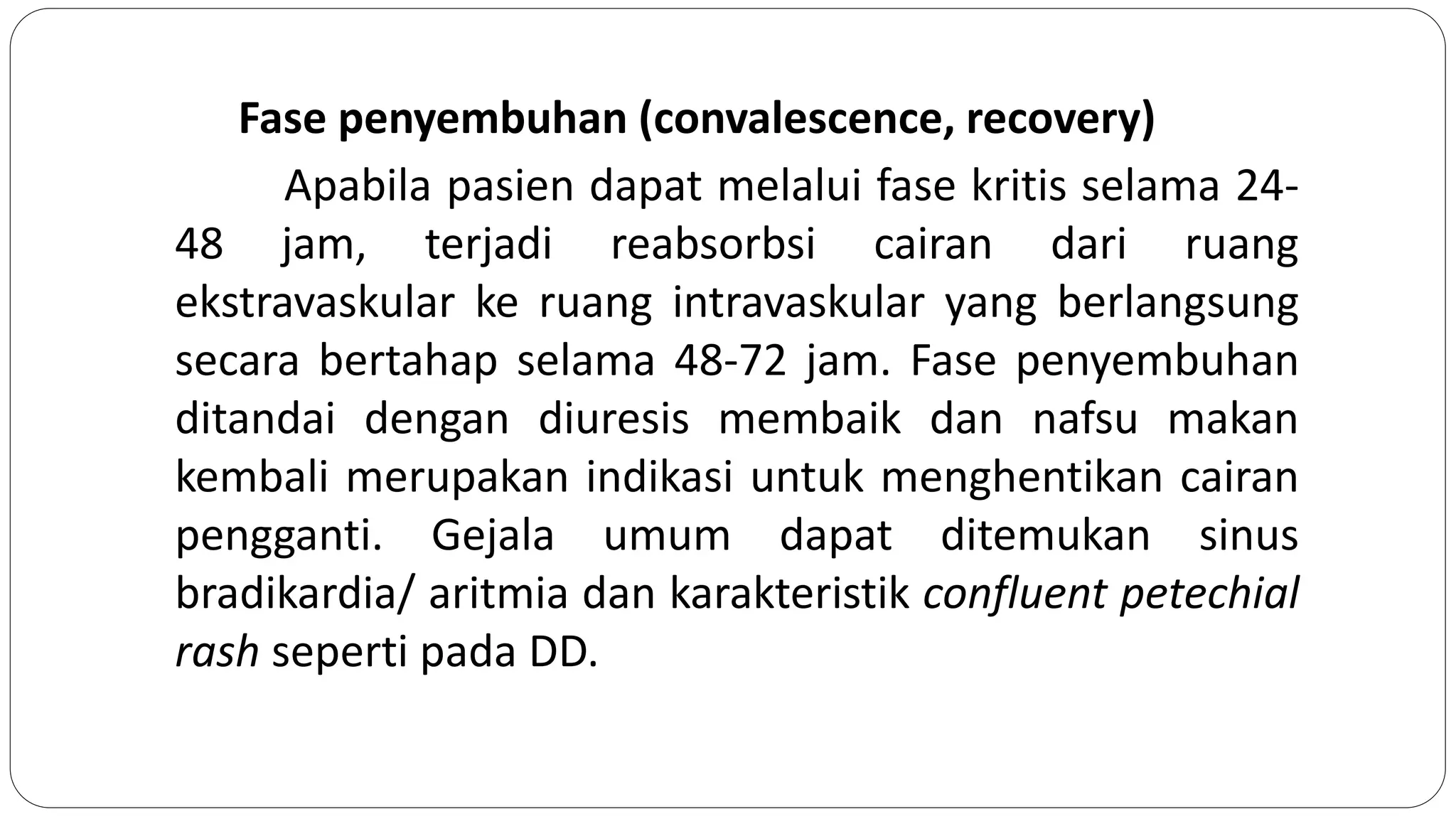 Fase penyembuhan (convalescence, recovery)

Apabila pasien dapat melalui fase kritis selama 24-48 jam, terjadi reabsorbsi cairan dari ruang ekstravaskular ke ruang intravaskular yang berlangsung secara bertahap selama 48-72 jam. Fase penyembuhan ditandai dengan diuresis membaik dan nafsu makan kembali merupakan indikasi untuk menghentikan cairan pengganti. Gejala umum dapat ditemukan sinus bradikardia/ aritmia dan karakteristik confluent petechial rash seperti pada DD.